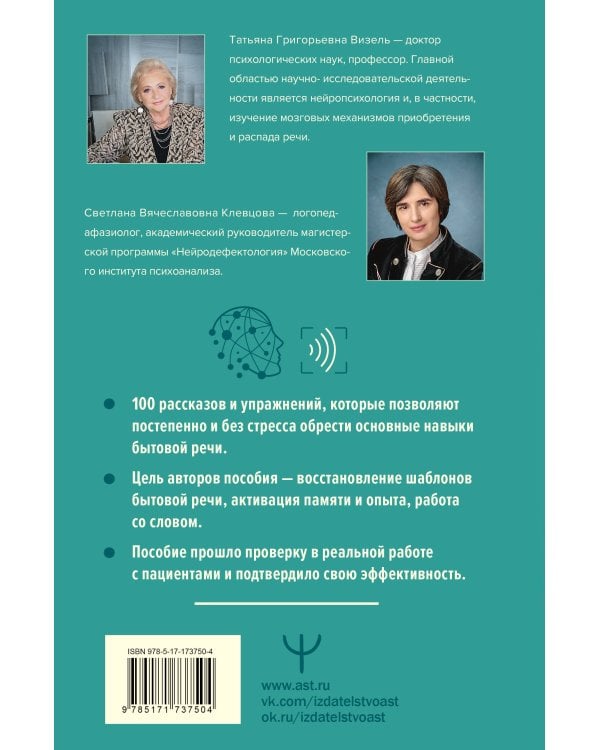 Татьяна Григорьевна Визель — доктор психологических наук, профессор. Главной областью научно- исследовательской деятельности является нейропсихология и, в частности, изучение мозговых механизмов приобретения и распада речи.

Светлана Вячеславовна Клевцова — логопед-афазиолог, академический руководитель магистерской программы «Нейродефектология» Московского института психоанализа.

100 рассказов и упражнений, которые позволяют постепенно и без стресса обрести основные навыки бытовой речи.

Цель авторов пособия — восстановление шаблонов бытовой речи, активация памяти и опыта, работа со словом.

Пособие прошло проверку в реальной работе с пациентами и подтвердило свою эффективность.

ISBN 978-5-17-173750-4

9 785171 737504

www.ast.ru
vk.com/izdatelstvoast
ok.ru/izdatelstvoast